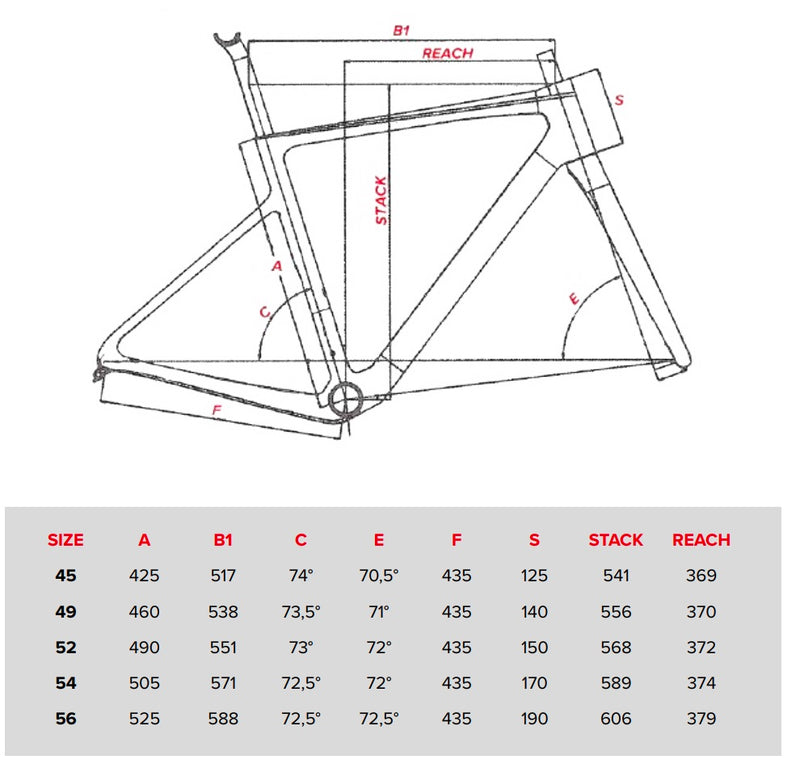 B1
REACH
S
STACK
A
C
E
F

| SIZE | A | B1 | C | E | F | S | STACK | REACH |
|---|---|---|---|---|---|---|---|---|
| 45 | 425 | 517 | 74° | 70,5° | 435 | 125 | 541 | 369 |
| 49 | 460 | 538 | 73,5° | 71° | 435 | 140 | 556 | 370 |
| 52 | 490 | 551 | 73° | 72° | 435 | 150 | 568 | 372 |
| 54 | 505 | 571 | 72,5° | 72° | 435 | 170 | 589 | 374 |
| 56 | 525 | 588 | 72,5° | 72,5° | 435 | 190 | 606 | 379 |